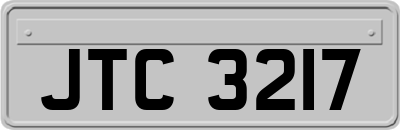 JTC 3217